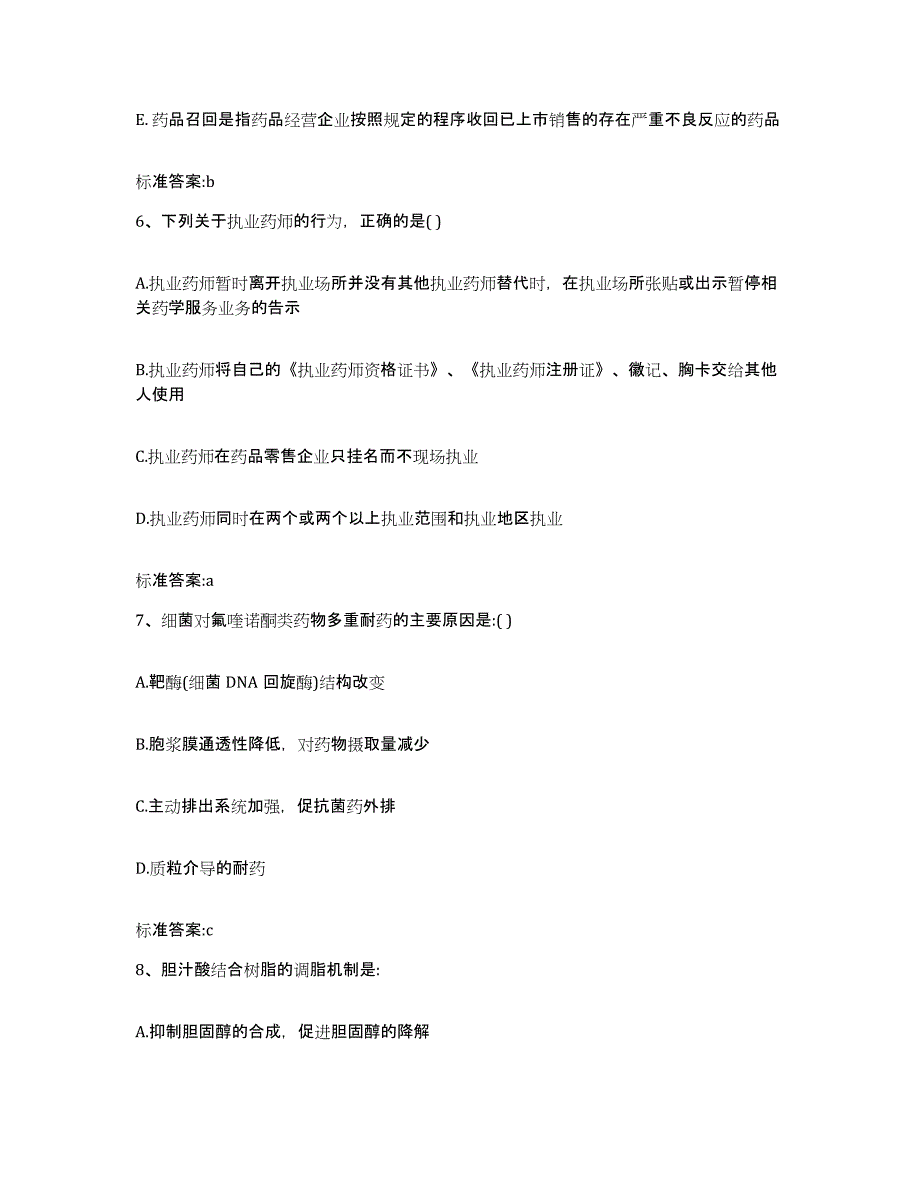 E. 药品召回是指药品经营企业按照规定的程序收回已上市销售的存在严重不良反应的药品

标准答案:b

6、下列关于执业药师的行为，正确的是( )

A.执业药师暂时离开执业场所并没有其他执业药师替代时，在执业场所张贴或出示暂停相关药学服务业务的告示

B.执业药师将自己的《执业药师资格证书》、《执业药师注册证》、徽记、胸卡交给其他人使用

C.执业药师在药品零售企业只挂名而不现场执业

D.执业药师同时在两个或两个以上执业范围和执业地区执业

标准答案:a

7、细菌对氟喹诺酮类药物多重耐药的主要原因是:( )

A.靶酶(细菌 DNA 回旋酶)结构改变

B.胞浆膜通透性降低，对药物摄取量减少

C.主动排出系统加强，促抗菌药外排

D.质粒介导的耐药

标准答案:c

8、胆汁酸结合树脂的调脂机制是:

A.抑制胆固醇的合成，促进胆固醇的降解